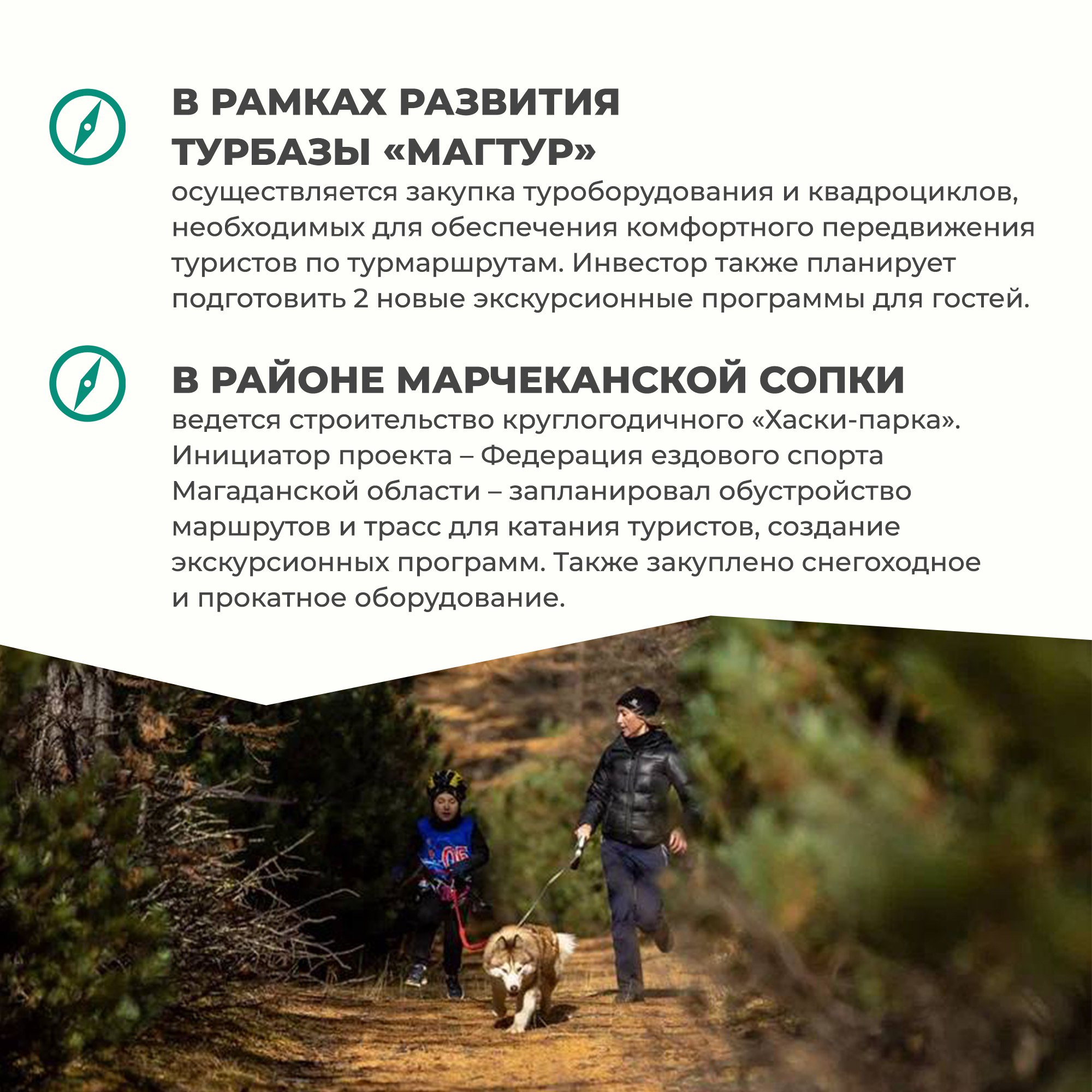 В РАМКАХ РАЗВИТИЯ ТУРБАЗЫ «МАГТУР»
осуществляется закупка туроборудования и квадроциклов, необходимых для обеспечения комфортного передвижения туристов по турмаршрутам. Инвестор также планирует подготовить 2 новые экскурсионные программы для гостей.

В РАЙОНЕ МАРЧЕКАНСКОЙ СОПКИ
ведется строительство круглогодичного «Хаски-парка». Инициатор проекта – Федерация ездового спорта Магаданской области – запланировал обустройство маршрутов и трасс для катания туристов, создание экскурсионных программ. Также закуплено снегоходное и прокатное оборудование.